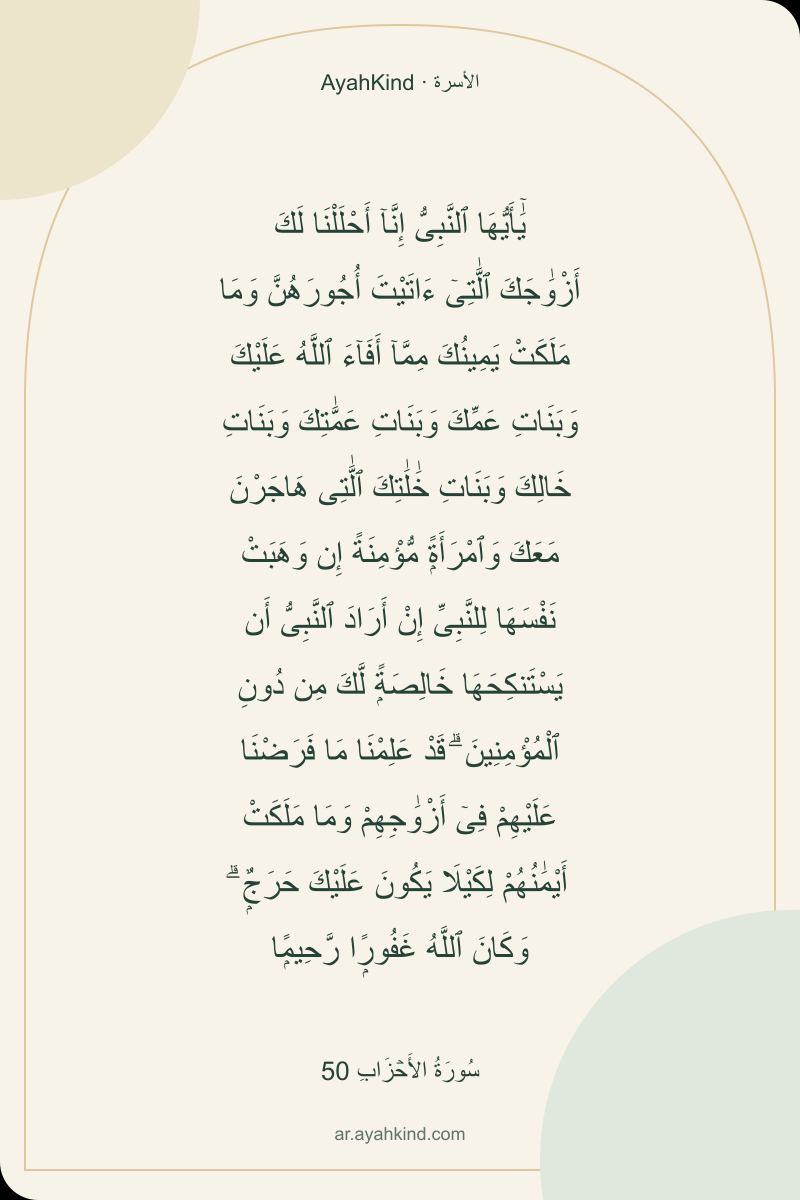 AyahKind · الأسرة

يَٰٓأَيُّهَا ٱلنَّبِىُّ إِنَّآ أَحْلَلْنَا لَكَ أَزْوَٰجَكَ ٱلَّٰتِىٓ ءَاتَيْتَ أُجُورَهُنَّ وَمَا مَلَكَتْ يَمِينُكَ مِمَّآ أَفَآءَ ٱللَّهُ عَلَيْكَ وَبَنَاتِ عَمِّكَ وَبَنَاتِ عَمَّٰتِكَ وَبَنَاتِ خَالِكَ وَبَنَاتِ خَٰلَٰتِكَ ٱلَّٰتِى هَاجَرْنَ مَعَكَ وَٱمْرَأَةً مُّؤْمِنَةً إِن وَهَبَتْ نَفْسَهَا لِلنَّبِىِّ إِنْ أَرَادَ ٱلنَّبِىُّ أَن يَسْتَنكِحَهَا خَالِصَةً لَّكَ مِن دُونِ ٱلْمُؤْمِنِينَ ۗ قَدْ عَلِمْنَا مَا فَرَضْنَا عَلَيْهِمْ فِىٓ أَزْوَٰجِهِمْ وَمَا مَلَكَتْ أَيْمَٰنُهُمْ لِكَيْلَا يَكُونَ عَلَيْكَ حَرَجٌ ۗ وَكَانَ ٱللَّهُ غَفُورًا رَّحِيمًا

سُورَةُ الأَحْزَابِ 50

ar.ayahkind.com